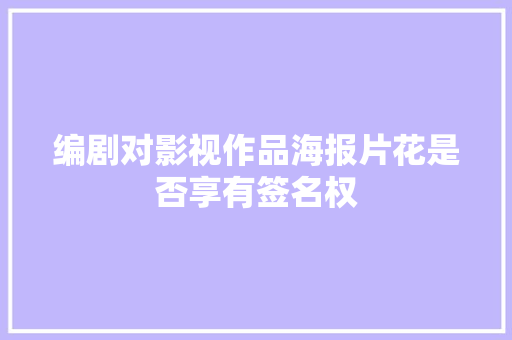 编剧对影视作品海报片花是否享有签名权